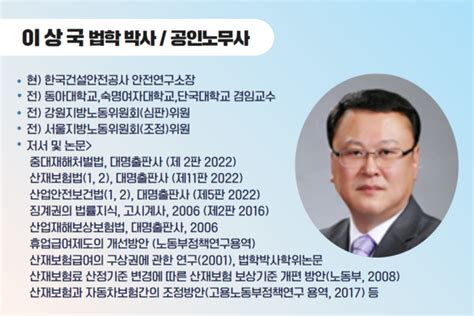 이 상 국 법학 박사 / 공인노무사

• 현) 한국건설안전공사 안전연구소장
• 전) 동아대학교,숙명여자대학교,단국대학교 겸임교수
• 전) 강원지방노동위원회(심판)위원
• 전) 서울지방노동위원회(조정)위원
• 저서 및 논문>
중대재해처벌법, 대명출판사 (제 2판 2022)
산재보험법(1, 2), 대명출판사 (제11판 2022)
산업안전보건법(1, 2), 대명출판사 (제5판 2022)
징계권의 법률지식, 고시계사, 2006 (제2판 2016)
산업재해보상보험법, 대명출판사, 2006
휴업급여제도의 개선방안 (노동부정책연구용역)
산재보험급여의 구상권에 관한 연구(2001), 법학박사학위논문
산재보험료 산정기준 변경에 따른 산재보험 보상기준 개편 방안(노동부, 2008)
산재보험과 자동차보험간의 조정방안(고용노동부정책연구 용역, 2017) 등